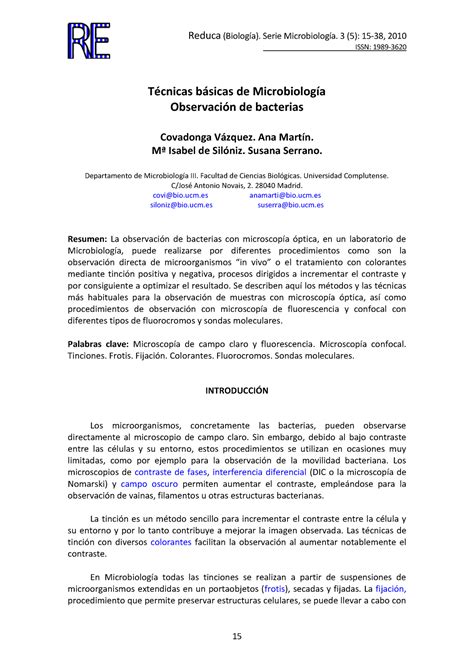 RE

Reduca (Biología). Serie Microbiología. 3 (5): 15-38, 2010
ISSN: 1989-3620

Técnicas básicas de Microbiología
Observación de bacterias

Covadonga Vázquez. Ana Martín.
Mª Isabel de Silóniz. Susana Serrano.

Departamento de Microbiología III. Facultad de Ciencias Biológicas. Universidad Complutense. C/José Antonio Novais, 2. 28040 Madrid.
covi@bio.ucm.es anamarti@bio.ucm.es
siloniz@bio.ucm.es suserra@bio.ucm.es

Resumen: La observación de bacterias con microscopía óptica, en un laboratorio de Microbiología, puede realizarse por diferentes procedimientos como son la observación directa de microorganismos "in vivo" o el tratamiento con colorantes mediante tinción positiva y negativa, procesos dirigidos a incrementar el contraste y por consiguiente a optimizar el resultado. Se describen aquí los métodos y las técnicas más habituales para la observación de muestras con microscopía óptica, así como procedimientos de observación con microscopía de fluorescencia y confocal con diferentes tipos de fluorocromos y sondas moleculares.

Palabras clave: Microscopía de campo claro y fluorescencia. Microscopía confocal. Tinciones. Frotis. Fijación. Colorantes. Fluorocromos. Sondas moleculares.

INTRODUCCIÓN

Los microorganismos, concretamente las bacterias, pueden observarse directamente al microscopio de campo claro. Sin embargo, debido al bajo contraste entre las células y su entorno, estos procedimientos se utilizan en ocasiones muy limitadas, como por ejemplo para la observación de la movilidad bacteriana. Los microscopios de contraste de fases, interferencia diferencial (DIC o la microscopía de Nomarski) y campo oscuro permiten aumentar el contraste, empleándose para la observación de vainas, filamentos u otras estructuras bacterianas.

La tinción es un método sencillo para incrementar el contraste entre la célula y su entorno y por lo tanto contribuye a mejorar la imagen observada. Las técnicas de tinción con diversos colorantes facilitan la observación al aumentar notablemente el contraste.

En Microbiología todas las tinciones se realizan a partir de suspensiones de microorganismos extendidas en un portaobjetos (frotis), secadas y fijadas. La fijación, procedimiento que permite preservar estructuras celulares, se puede llevar a cabo con

15